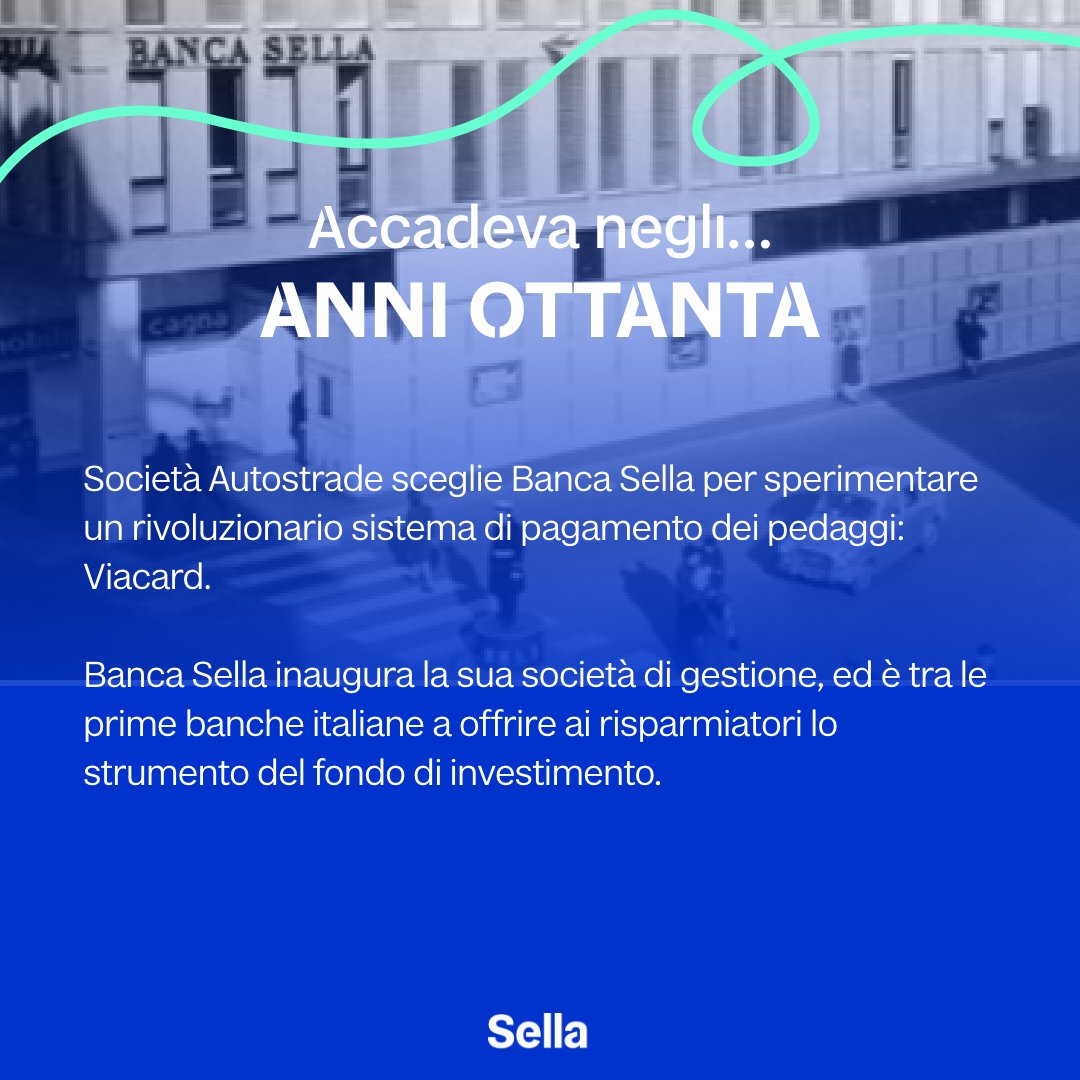 BANCA SELLA

Accadeva negli...
ANNI OTTANTA

Società Autostrade sceglie Banca Sella per sperimentare un rivoluzionario sistema di pagamento dei pedaggi: Viacard.

Banca Sella inaugura la sua società di gestione, ed è tra le prime banche italiane a offrire ai risparmiatori lo strumento del fondo di investimento.

Sella